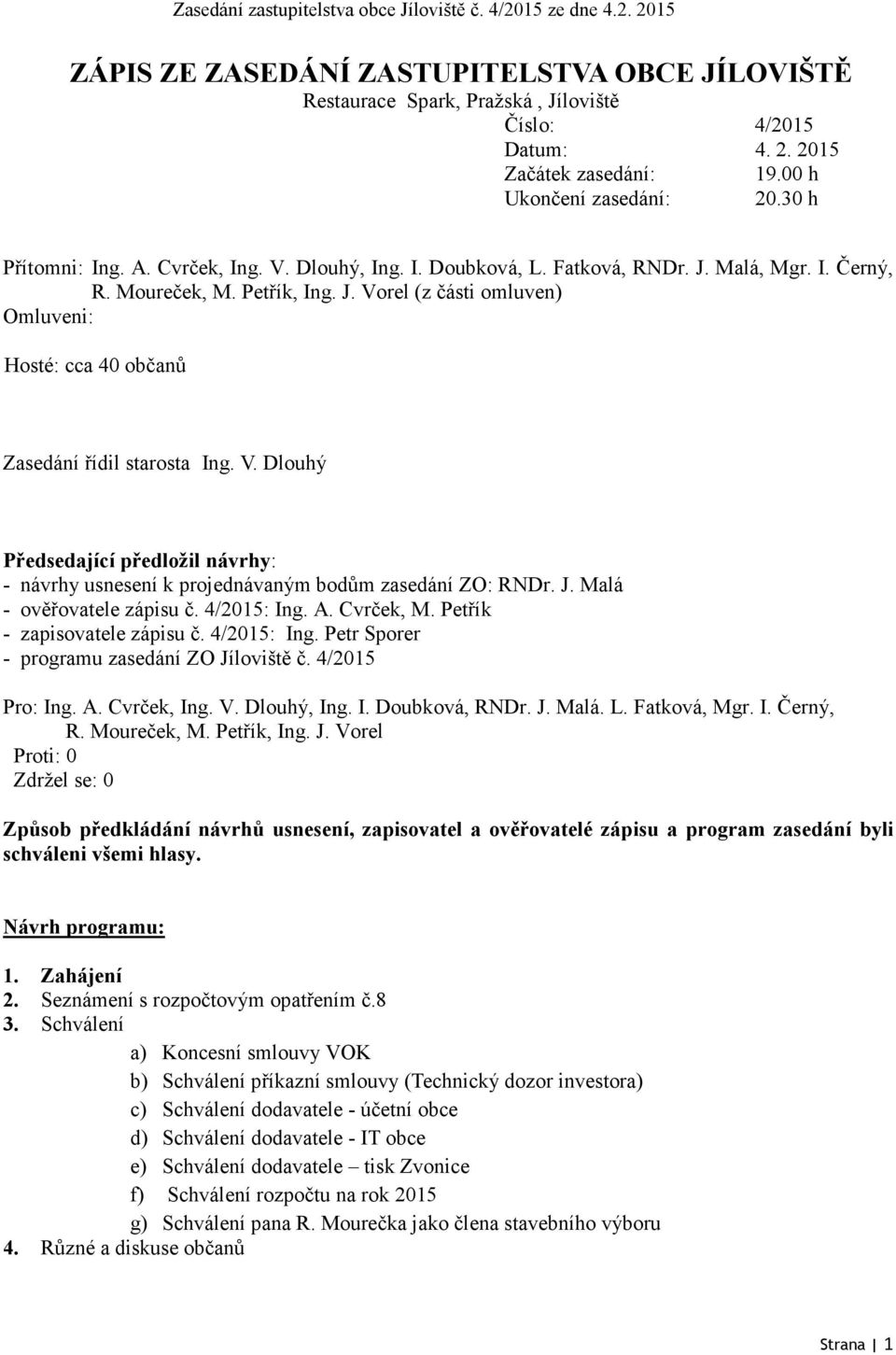 Zasedání zastupitelstva obce Jíloviště č. 4/2015 ze dne 4.2. 2015

ZÁPIS ZE ZASEDÁNÍ ZASTUPITELSTVA OBCE JÍLOVIŠTĚ
Restaurace Spark, Pražská , Jíloviště

Číslo: 4/2015
Datum: 4. 2. 2015
Začátek zasedání: 19.00 h
Ukončení zasedání: 20.30 h

Přítomni: Ing. A. Cvrček, Ing. V. Dlouhý, Ing. I. Doubková, L. Fatková, RNDr. J. Malá, Mgr. I. Černý, R. Moureček, M. Petřík, Ing. J. Vorel (z části omluven)
Omluveni:

Hosté: cca 40 občanů

Zasedání řídil starosta Ing. V. Dlouhý

Předsedající předložil návrhy:
- návrhy usnesení k projednávaným bodům zasedání ZO: RNDr. J. Malá
- ověřovatele zápisu č. 4/2015: Ing. A. Cvrček, M. Petřík
- zapisovatele zápisu č. 4/2015: Ing. Petr Sporer
- programu zasedání ZO Jíloviště č. 4/2015

Pro: Ing. A. Cvrček, Ing. V. Dlouhý, Ing. I. Doubková, RNDr. J. Malá. L. Fatková, Mgr. I. Černý, R. Moureček, M. Petřík, Ing. J. Vorel
Proti: 0
Zdržel se: 0

Způsob předkládání návrhů usnesení, zapisovatel a ověřovatelé zápisu a program zasedání byli schváleni všemi hlasy.

Návrh programu:

1. Zahájení
2. Seznámení s rozpočtovým opatřením č.8
3. Schválení
a) Koncesní smlouvy VOK
b) Schválení příkazní smlouvy (Technický dozor investora)
c) Schválení dodavatele - účetní obce
d) Schválení dodavatele - IT obce
e) Schválení dodavatele – tisk Zvonice
f) Schválení rozpočtu na rok 2015
g) Schválení pana R. Mourečka jako člena stavebního výboru
4. Různé a diskuse občanů

Strana | 1